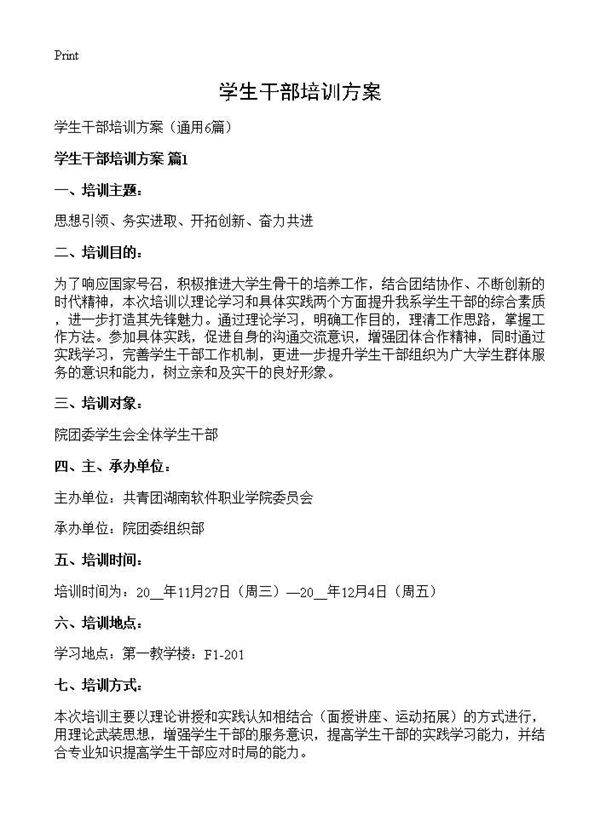 Print

学生干部培训方案

学生干部培训方案（通用6篇）

学生干部培训方案 篇1

一、培训主题：

思想引领、务实进取、开拓创新、奋力共进

二、培训目的：

为了响应国家号召，积极推进大学生骨干的培养工作，结合团结协作、不断创新的时代精神，本次培训以理论学习和具体实践两个方面提升我系学生干部的综合素质，进一步打造其先锋魅力。通过理论学习，明确工作目的，理清工作思路，掌握工作方法。参加具体实践，促进自身的沟通交流意识，增强团体合作精神，同时通过实践学习，完善学生干部工作机制，更进一步提升学生干部组织为广大学生群体服务的意识和能力，树立亲和及实干的良好形象。

三、培训对象：

院团委学生会全体学生干部

四、主、承办单位：

主办单位：共青团湖南软件职业学院委员会

承办单位：院团委组织部

五、培训时间：

培训时间为：20__年11月27日（周三）—20__年12月4日（周五）

六、培训地点：

学习地点：第一教学楼：F1-201

七、培训方式：

本次培训主要以理论讲授和实践认知相结合（面授讲座、运动拓展）的方式进行，用理论武装思想，增强学生干部的服务意识，提高学生干部的实践学习能力，并结合专业知识提高学生干部应对时局的能力。